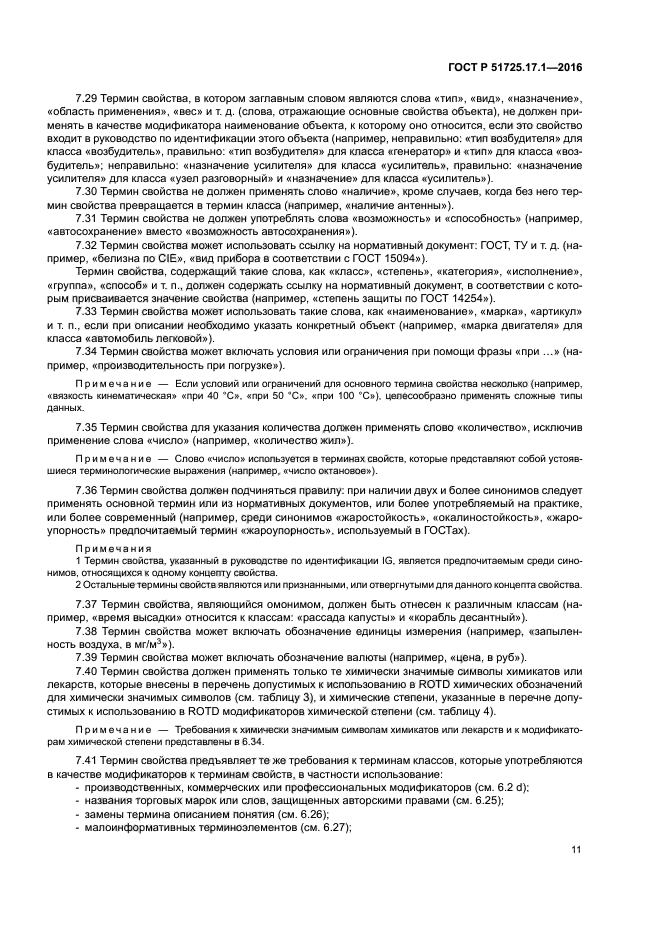 ГОСТ Р 51725.17.1—2016

7.29 Термин свойства, в котором заглавным словом являются слова «тип», «вид», «назначение», «область применения», «вес» и т. д. (слова, отражающие основные свойства объекта), не должен применять в качестве модификатора наименование объекта, к которому оно относится, если это свойство входит в руководство по идентификации этого объекта (например, неправильно: «тип возбудителя» для класса «возбудитель», правильно: «тип возбудителя» для класса «генератор» и «тип» для класса «возбудитель»; неправильно: «назначение усилителя» для класса «усилитель», правильно: «назначение усилителя» для класса «узел разговорный» и «назначение» для класса «усилитель»).

7.30 Термин свойства не должен применять слово «наличие», кроме случаев, когда без него термин свойства превращается в термин класса (например, «наличие антенны»).

7.31 Термин свойства не должен употреблять слова «возможность» и «способность» (например, «автосохранение» вместо «возможность автосохранения»).

7.32 Термин свойства может использовать ссылку на нормативный документ: ГОСТ, ТУ и т. д. (например, «белизна по CIE», «вид прибора в соответствии с ГОСТ 15094»).

Термин свойства, содержащий такие слова, как «класс», «степень», «категория», «исполнение», «группа», «способ» и т. п., должен содержать ссылку на нормативный документ, в соответствии с которым присваивается значение свойства (например, «степень защиты по ГОСТ 14254»).

7.33 Термин свойства может использовать такие слова, как «наименование», «марка», «артикул» и т. п., если при описании необходимо указать конкретный объект (например, «марка двигателя» для класса «автомобиль легковой»).

7.34 Термин свойства может включать условия или ограничения при помощи фразы «при …» (например, «производительность при погрузке»).

Примечание — Если условий или ограничений для основного термина свойства несколько (например, «вязкость кинематическая» «при 40 °С», «при 50 °С», «при 100 °С»), целесообразно применять сложные типы данных.

7.35 Термин свойства для указания количества должен применять слово «количество», исключив применение слова «число» (например, «количество жил»).

Примечание — Слово «число» используется в терминах свойств, которые представляют собой устоявшиеся терминологические выражения (например, «число октановое»).

7.36 Термин свойства должен подчиняться правилу: при наличии двух и более синонимов следует применять основной термин или из нормативных документов, или более употребляемый на практике, или более современный (например, среди синонимов «жаростойкость», «окалиностойкость», «жароупорность» предпочитаемый термин «жароупорность», используемый в ГОСТах).

Примечания
1 Термин свойства, указанный в руководстве по идентификации IG, является предпочитаемым среди синонимов, относящихся к одному концепту свойства.
2 Остальные термины свойств являются или признанными, или отвергнутыми для данного концепта свойства.

7.37 Термин свойства, являющийся омонимом, должен быть отнесен к различным классам (например, «время высадки» относится к классам: «рассада капусты» и «корабль десантный»).

7.38 Термин свойства может включать обозначение единицы измерения (например, «запыленность воздуха, в мг/м$^3$»).

7.39 Термин свойства может включать обозначение валюты (например, «цена, в руб»).

7.40 Термин свойства должен применять только те химически значимые символы химикатов или лекарств, которые внесены в перечень допустимых к использованию в ROTD химических обозначений для химически значимых символов (см. таблицу 3), и химические степени, указанные в перечне допустимых к использованию в ROTD модификаторов химической степени (см. таблицу 4).

Примечание — Требования к химически значимым символам химикатов или лекарств и к модификаторам химической степени представлены в 6.34.

7.41 Термин свойства предъявляет те же требования к терминам классов, которые употребляются в качестве модификаторов к терминам свойств, в частности использование:
- производственных, коммерческих или профессиональных модификаторов (см. 6.2 d);
- названия торговых марок или слов, защищенных авторскими правами (см. 6.25);
- замены термина описанием понятия (см. 6.26);
- малоинформативных терминоэлементов (см. 6.27);

11